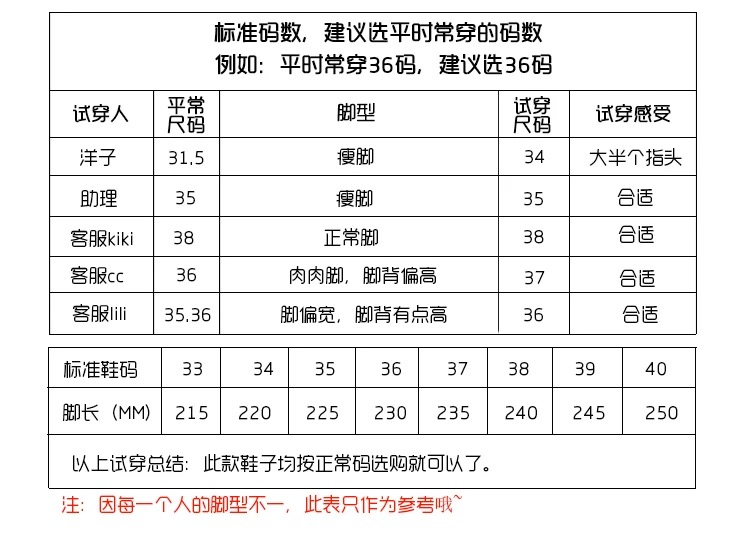 标准码数，建议选平时常穿的码数
例如：平时常穿36码，建议选36码

| 试穿人 | 平常尺码 | 脚型 | 试穿尺码 | 试穿感受 |
|---|---|---|---|---|
| 洋子 | 31.5 | 瘦脚 | 34 | 大半个指头 |
| 助理 | 35 | 瘦脚 | 35 | 合适 |
| 客服kiki | 38 | 正常脚 | 38 | 合适 |
| 客服cc | 36 | 肉肉脚，脚背偏高 | 37 | 合适 |
| 客服lili | 35.36 | 脚偏宽，脚背有点高 | 36 | 合适 |

| 标准鞋码 | 33 | 34 | 35 | 36 | 37 | 38 | 39 | 40 |
|---|---|---|---|---|---|---|---|---|
| 脚长（MM） | 215 | 220 | 225 | 230 | 235 | 240 | 245 | 250 |

以上试穿总结：此款鞋子均按正常码选购就可以了。

注：因每一个人的脚型不一，此表只作为参考哦~